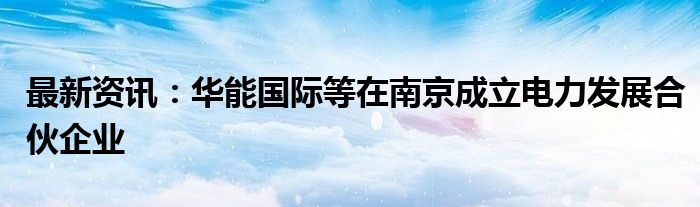 最新资讯：华能国际等在南京成立电力发展合伙企业